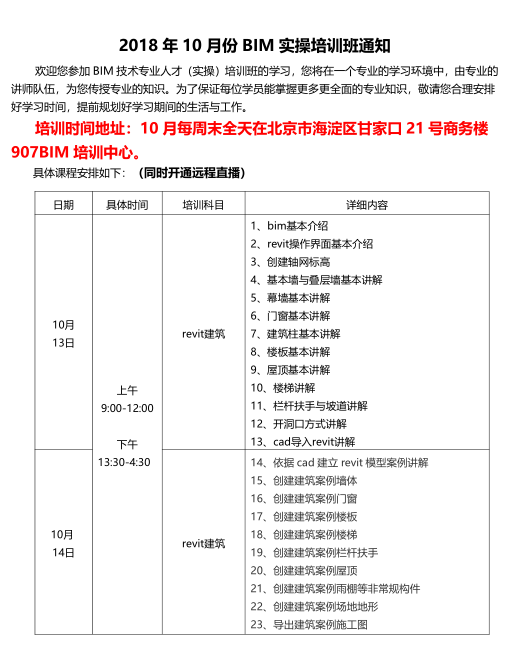 2018 年 10 月份 BIM 实操培训班通知

欢迎您参加 BIM 技术专业人才（实操）培训班的学习，您将在一个专业的学习环境中，由专业的讲师队伍，为您传授专业的知识。为了保证每位学员能掌握更多更全面的专业知识，敬请您合理安排好学习时间，提前规划好学习期间的生活与工作。

培训时间地址：10 月每周末全天在北京市海淀区甘家口 21 号商务楼 907BIM 培训中心。

具体课程安排如下：（同时开通远程直播）

| 日期 | 具体时间 | 培训科目 | 详细内容 |
|---|---|---|---|
| 10月 13日 | 上午 9:00-12:00 下午 13:30-4:30 | revit建筑 | 1、bim基本介绍 2、revit操作界面基本介绍 3、创建轴网标高 4、基本墙与叠层墙基本讲解 5、幕墙基本讲解 6、门窗基本讲解 7、建筑柱基本讲解 8、楼板基本讲解 9、屋顶基本讲解 10、楼梯讲解 11、栏杆扶手与坡道讲解 12、开洞口方式讲解 13、cad导入revit讲解 |
| 10月 14日 | | revit建筑 | 14、依据 cad 建立 revit 模型案例讲解 15、创建建筑案例墙体 16、创建建筑案例门窗 17、创建建筑案例楼板 18、创建建筑案例楼梯 19、创建建筑案例栏杆扶手 20、创建建筑案例屋顶 21、创建建筑案例雨棚等非常规构件 22、创建建筑案例场地地形 23、导出建筑案例施工图 |